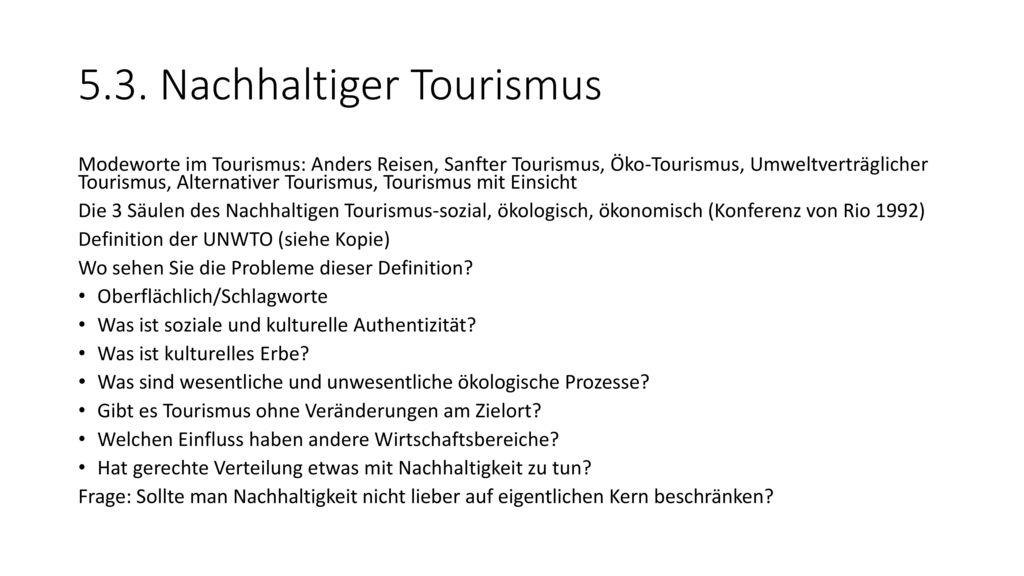 5.3. Nachhaltiger Tourismus

Modeworte im Tourismus: Anders Reisen, Sanfter Tourismus, Öko-Tourismus, Umweltverträglicher Tourismus, Alternativer Tourismus, Tourismus mit Einsicht

Die 3 Säulen des Nachhaltigen Tourismus-sozial, ökologisch, ökonomisch (Konferenz von Rio 1992)

Definition der UNWTO (siehe Kopie)

Wo sehen Sie die Probleme dieser Definition?

• Oberflächlich/Schlagworte
• Was ist soziale und kulturelle Authentizität?
• Was ist kulturelles Erbe?
• Was sind wesentliche und unwesentliche ökologische Prozesse?
• Gibt es Tourismus ohne Veränderungen am Zielort?
• Welchen Einfluss haben andere Wirtschaftsbereiche?
• Hat gerechte Verteilung etwas mit Nachhaltigkeit zu tun?

Frage: Sollte man Nachhaltigkeit nicht lieber auf eigentlichen Kern beschränken?